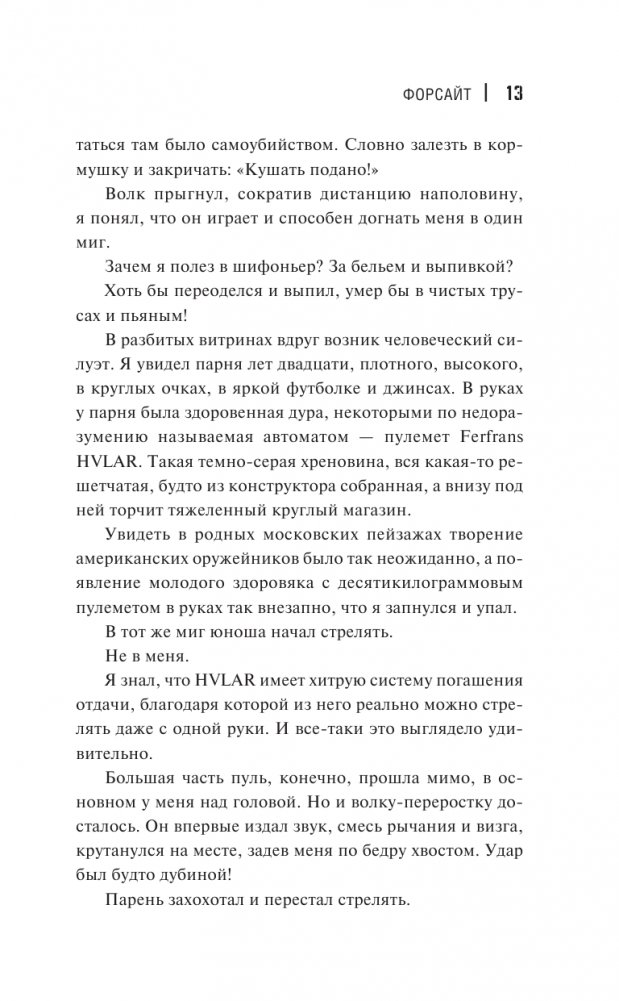 ФОРСАЙТ | 13

таться там было самоубийством. Словно залезть в кормушку и закричать: «Кушать подано!»

Волк прыгнул, сократив дистанцию наполовину, я понял, что он играет и способен догнать меня в один миг.

Зачем я полез в шифоньер? За бельем и выпивкой?

Хоть бы переоделся и выпил, умер бы в чистых трусах и пьяным!

В разбитых витринах вдруг возник человеческий силуэт. Я увидел парня лет двадцати, плотного, высокого, в круглых очках, в яркой футболке и джинсах. В руках у парня была здоровенная дура, некоторыми по недоразумению называемая автоматом — пулемет Ferfrans HVLAR. Такая темно-серая хреновина, вся какая-то решетчатая, будто из конструктора собранная, а внизу под ней торчит тяжеленный круглый магазин.

Увидеть в родных московских пейзажах творение американских оружейников было так неожиданно, а появление молодого здоровяка с десятикилограммовым пулеметом в руках так внезапно, что я запнулся и упал.

В тот же миг юноша начал стрелять.

Не в меня.

Я знал, что HVLAR имеет хитрую систему погашения отдачи, благодаря которой из него реально можно стрелять даже с одной руки. И все-таки это выглядело удивительно.

Большая часть пуль, конечно, прошла мимо, в основном у меня над головой. Но и волку-переростку досталось. Он впервые издал звук, смесь рычания и визга, крутанулся на месте, задев меня по бедру хвостом. Удар был будто дубиной!

Парень захохотал и перестал стрелять.